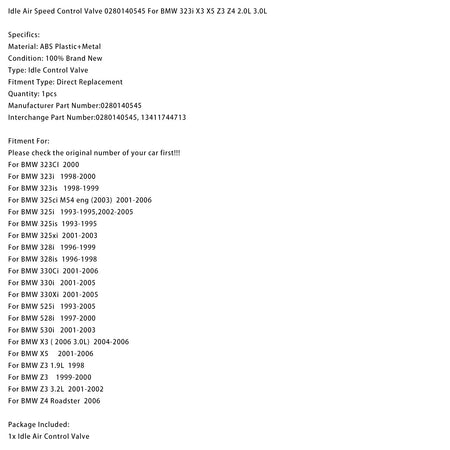 Idle Air Speed Control Valve 0280140545 For BMW 323i X3 X5 Z3 Z4 2.0L 3.0L

Specifics:
Material: ABS Plastic+Metal
Condition: 100% Brand New
Type: Idle Control Valve
Fitment Type: Direct Replacement
Quantity: 1pcs
Manufacturer Part Number:0280140545
Interchange Part Number:0280140545, 13411744713

Fitment For:
Please check the original number of your car first!!!
For BMW 323CI 2000
For BMW 323i 1998-2000
For BMW 323is 1998-1999
For BMW 325ci M54 eng (2003) 2001-2006
For BMW 325i 1993-1995,2002-2005
For BMW 325is 1993-1995
For BMW 325xi 2001-2003
For BMW 328i 1996-1999
For BMW 328is 1996-1998
For BMW 330Ci 2001-2006
For BMW 330i 2001-2005
For BMW 330Xi 2001-2005
For BMW 525i 1993-2005
For BMW 528i 1997-2000
For BMW 530i 2001-2003
For BMW X3 ( 2006 3.0L) 2004-2006
For BMW X5 2001-2006
For BMW Z3 1.9L 1998
For BMW Z3 1999-2000
For BMW Z3 3.2L 2001-2002
For BMW Z4 Roadster 2006

Package Included:
1x Idle Air Control Valve